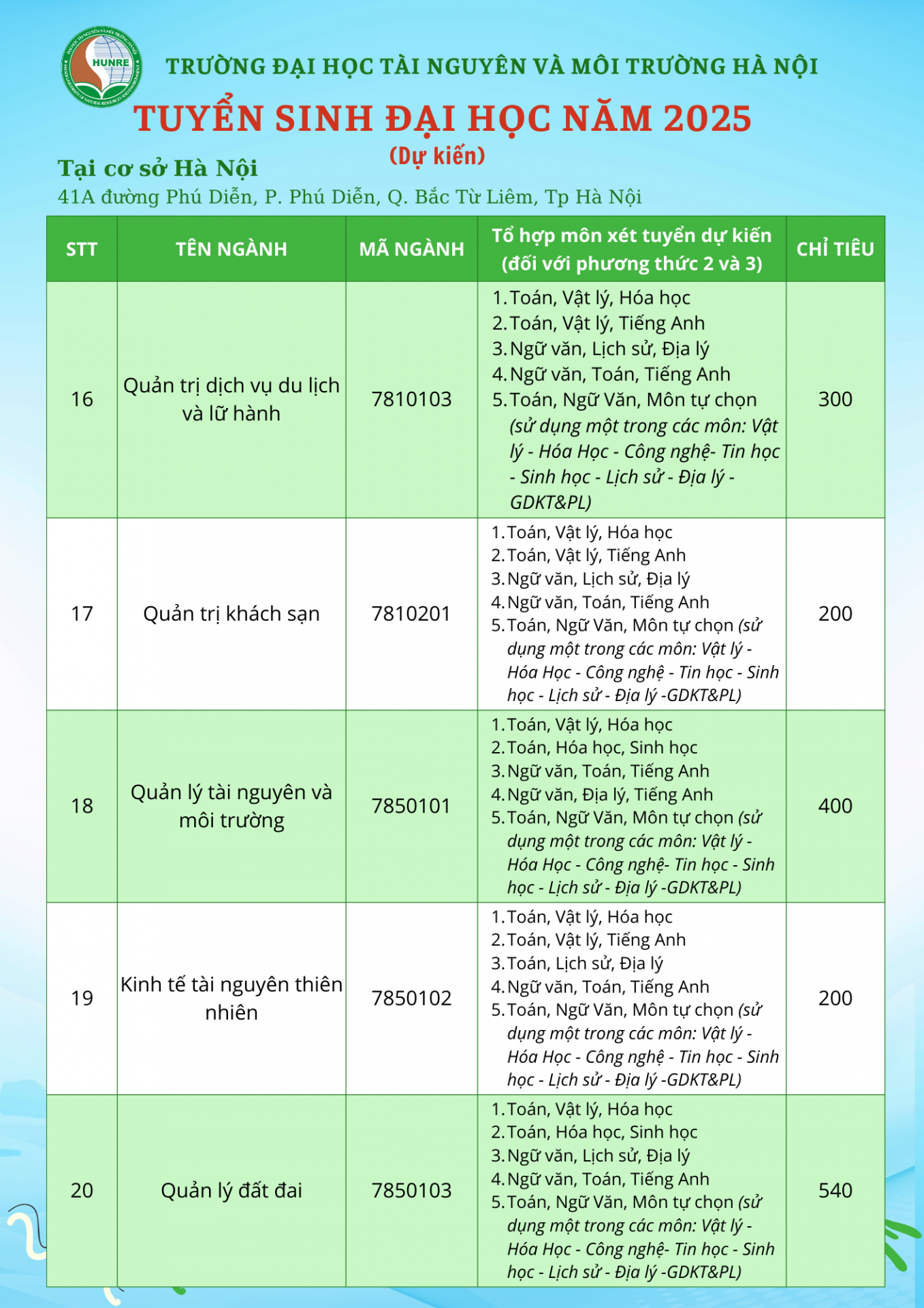 HUNRE

TRƯỜNG ĐẠI HỌC TÀI NGUYÊN VÀ MÔI TRƯỜNG HÀ NỘI

TUYỂN SINH ĐẠI HỌC NĂM 2025

(Dự kiến)

Tại cơ sở Hà Nội

41A đường Phú Diễn, P. Phú Diễn, Q. Bắc Từ Liêm, Tp Hà Nội

| STT | TÊN NGÀNH | MÃ NGÀNH | Tổ hợp môn xét tuyển dự kiến (đối với phương thức 2 và 3) | CHỈ TIÊU |
|---|---|---|---|---|
| 16 | Quản trị dịch vụ du lịch và lữ hành | 7810103 | 1. Toán, Vật lý, Hóa học 2. Toán, Vật lý, Tiếng Anh 3. Ngữ văn, Lịch sử, Địa lý 4. Ngữ văn, Toán, Tiếng Anh 5. Toán, Ngữ Văn, Môn tự chọn (sử dụng một trong các môn: Vật lý - Hóa Học - Công nghệ- Tin học - Sinh học - Lịch sử - Địa lý - GDKT&PL) | 300 |
| 17 | Quản trị khách sạn | 7810201 | 1. Toán, Vật lý, Hóa học 2. Toán, Vật lý, Tiếng Anh 3. Ngữ văn, Lịch sử, Địa lý 4. Ngữ văn, Toán, Tiếng Anh 5. Toán, Ngữ Văn, Môn tự chọn (sử dụng một trong các môn: Vật lý - Hóa Học - Công nghệ - Tin học - Sinh học - Lịch sử - Địa lý -GDKT&PL) | 200 |
| 18 | Quản lý tài nguyên và môi trường | 7850101 | 1. Toán, Vật lý, Hóa học 2. Toán, Hóa học, Sinh học 3. Ngữ văn, Toán, Tiếng Anh 4. Ngữ văn, Địa lý, Tiếng Anh 5. Toán, Ngữ Văn, Môn tự chọn (sử dụng một trong các môn: Vật lý - Hóa Học - Công nghệ- Tin học - Sinh học - Lịch sử - Địa lý -GDKT&PL) | 400 |
| 19 | Kinh tế tài nguyên thiên nhiên | 7850102 | 1. Toán, Vật lý, Hóa học 2. Toán, Vật lý, Tiếng Anh 3. Toán, Lịch sử, Địa lý 4. Ngữ văn, Toán, Tiếng Anh 5. Toán, Ngữ Văn, Môn tự chọn (sử dụng một trong các môn: Vật lý - Hóa Học - Công nghệ - Tin học - Sinh học - Lịch sử - Địa lý -GDKT&PL) | 200 |
| 20 | Quản lý đất đai | 7850103 | 1. Toán, Vật lý, Hóa học 2. Toán, Hóa học, Sinh học 3. Ngữ văn, Lịch sử, Địa lý 4. Ngữ văn, Toán, Tiếng Anh 5. Toán, Ngữ Văn, Môn tự chọn (sử dụng một trong các môn: Vật lý - Hóa Học - Công nghệ- Tin học - Sinh học - Lịch sử - Địa lý -GDKT&PL) | 540 |